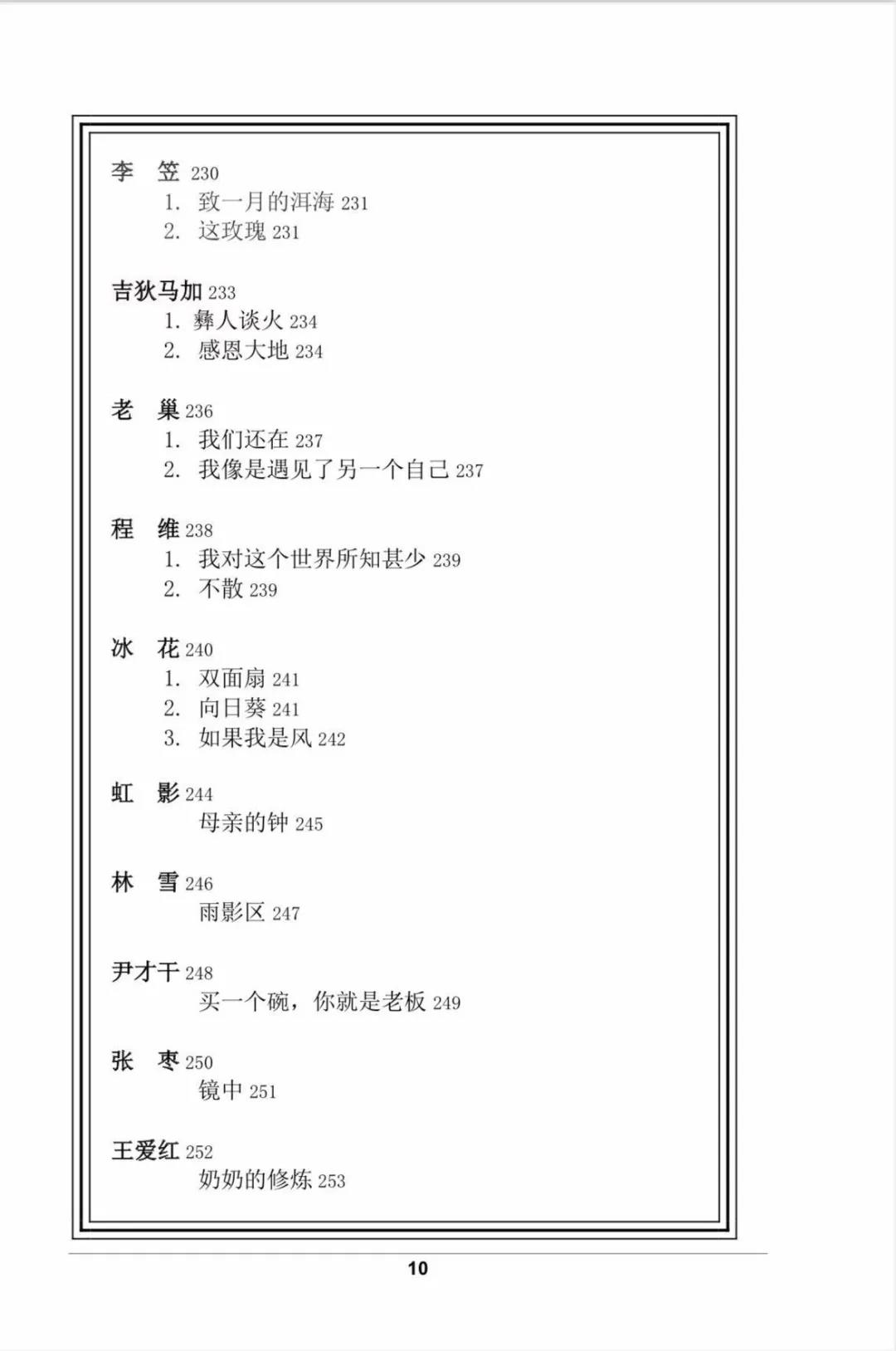 李 笠 230
1. 致一月的洱海 231
2. 这玫瑰 231

吉狄马加 233
1. 彝人谈火 234
2. 感恩大地 234

老 巢 236
1. 我们还在 237
2. 我像是遇见了另一个自己 237

程 维 238
1. 我对这个世界所知甚少 239
2. 不散 239

冰 花 240
1. 双面扇 241
2. 向日葵 241
3. 如果我是风 242

虹 影 244
母亲的钟 245

林 雪 246
雨影区 247

尹才干 248
买一个碗，你就是老板 249

张 枣 250
镜中 251

王爱红 252
奶奶的修炼 253

10